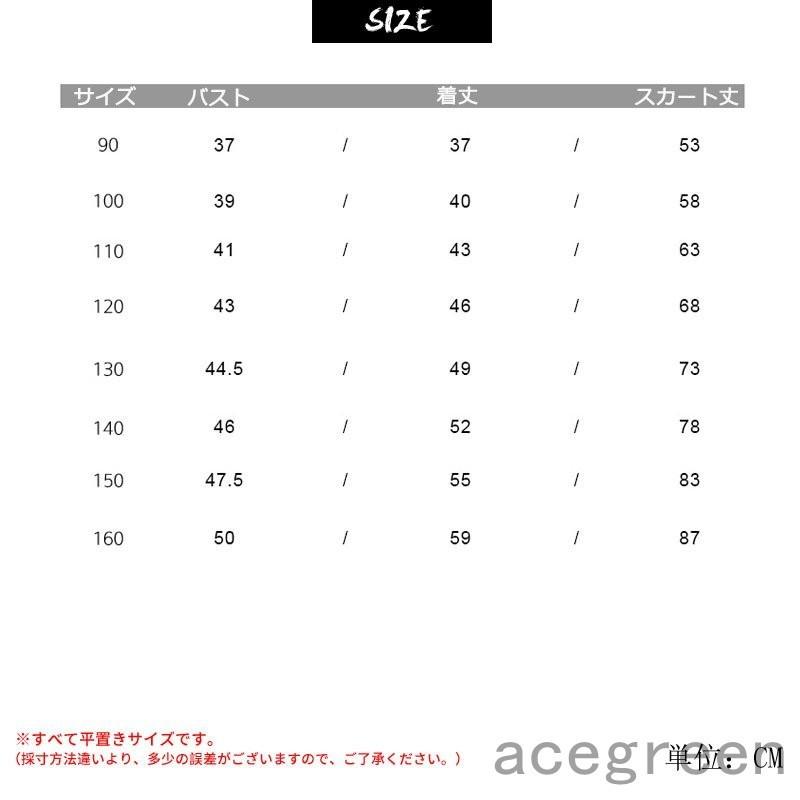 SIZE

| サイズ | バスト | | 着丈 | | スカート丈 |
|---|---|---|---|---|---|
| 90 | 37 | / | 37 | / | 53 |
| 100 | 39 | / | 40 | / | 58 |
| 110 | 41 | / | 43 | / | 63 |
| 120 | 43 | / | 46 | / | 68 |
| 130 | 44.5 | / | 49 | / | 73 |
| 140 | 46 | / | 52 | / | 78 |
| 150 | 47.5 | / | 55 | / | 83 |
| 160 | 50 | / | 59 | / | 87 |

※すべて平置きサイズです。
(採寸方法違いより、多少の誤差がございますので、ご了承ください。)

acegreen

単位：CM